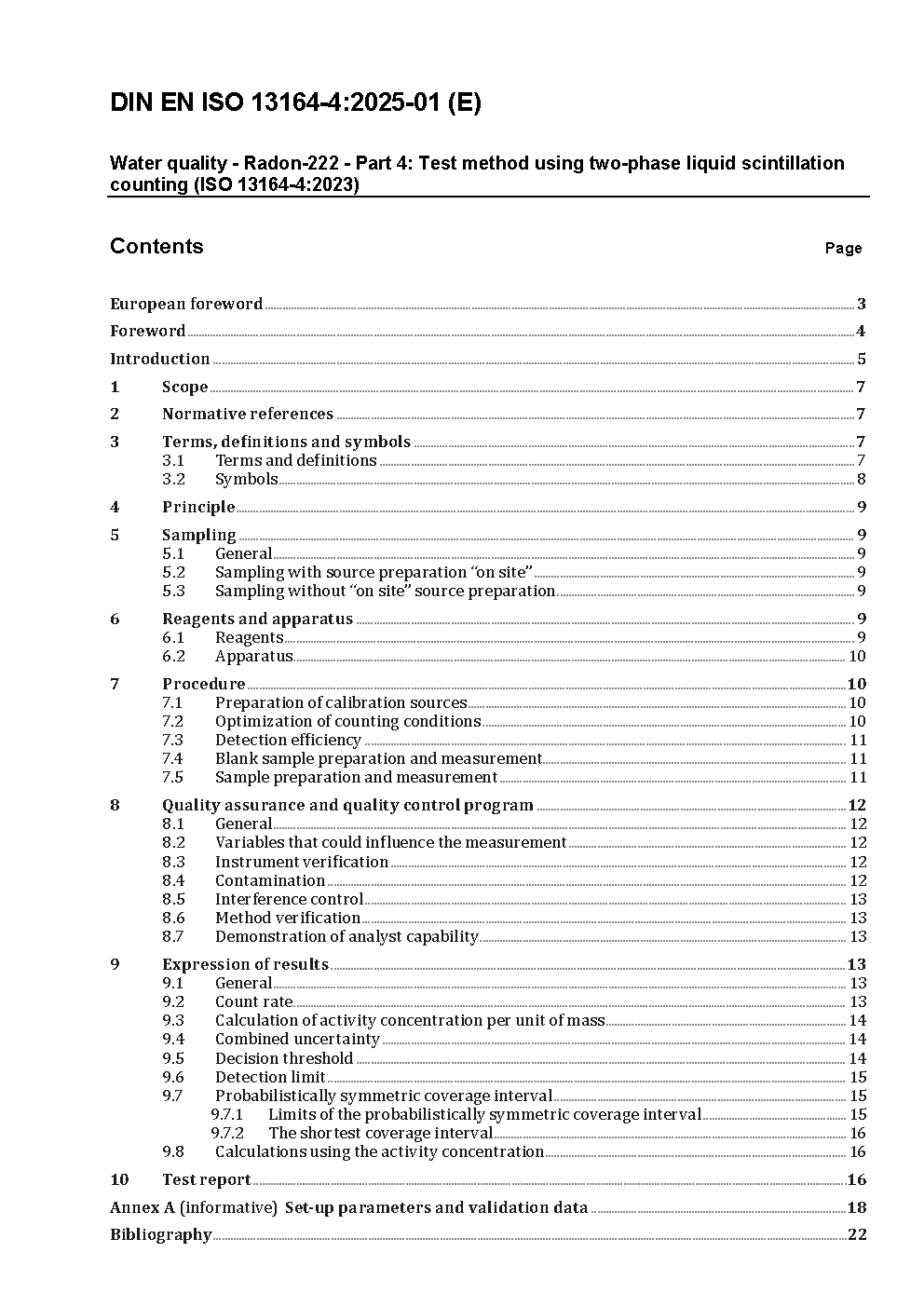 DIN EN ISO 13164-4:2025-01 (E)

Water quality - Radon-222 - Part 4: Test method using two-phase liquid scintillation counting (ISO 13164-4:2023)

Contents

Page

European foreword 3
Foreword 4
Introduction 5
1 Scope 7
2 Normative references 7
3 Terms, definitions and symbols 7
3.1 Terms and definitions 7
3.2 Symbols 8
4 Principle 9
5 Sampling 9
5.1 General 9
5.2 Sampling with source preparation “on site” 9
5.3 Sampling without “on site” source preparation 9
6 Reagents and apparatus 9
6.1 Reagents 9
6.2 Apparatus 10
7 Procedure 10
7.1 Preparation of calibration sources 10
7.2 Optimization of counting conditions 10
7.3 Detection efficiency 11
7.4 Blank sample preparation and measurement 11
7.5 Sample preparation and measurement 11
8 Quality assurance and quality control program 12
8.1 General 12
8.2 Variables that could influence the measurement 12
8.3 Instrument verification 12
8.4 Contamination 12
8.5 Interference control 13
8.6 Method verification 13
8.7 Demonstration of analyst capability 13
9 Expression of results 13
9.1 General 13
9.2 Count rate 13
9.3 Calculation of activity concentration per unit of mass 14
9.4 Combined uncertainty 14
9.5 Decision threshold 14
9.6 Detection limit 15
9.7 Probabilistically symmetric coverage interval 15
9.7.1 Limits of the probabilistically symmetric coverage interval 15
9.7.2 The shortest coverage interval 16
9.8 Calculations using the activity concentration 16
10 Test report 16
Annex A (informative) Set-up parameters and validation data 18
Bibliography 22